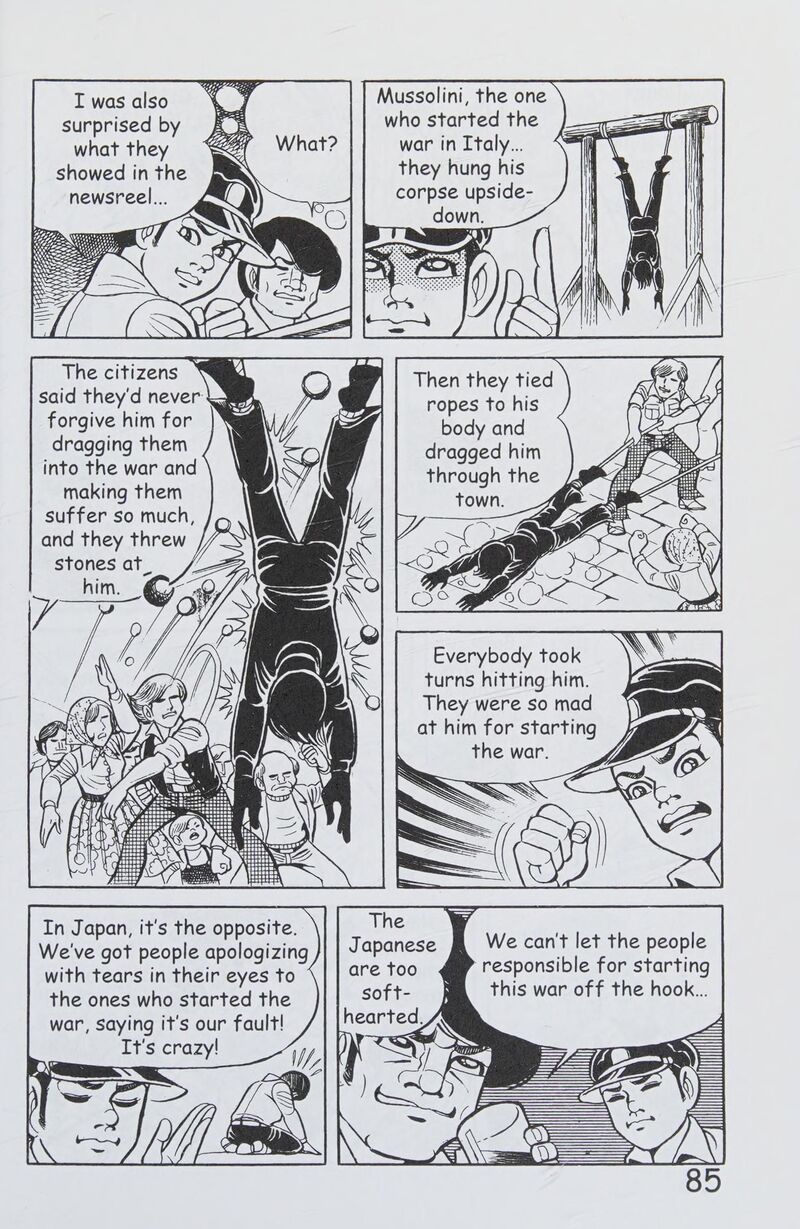 I was also surprised by what they showed in the newsreel...

What?

Mussolini, the one who started the war in Italy... they hung his corpse upside-down.

The citizens said they'd never forgive him for dragging them into the war and making them suffer so much, and they threw stones at him.

Then they tied ropes to his body and dragged him through the town.

Everybody took turns hitting him. They were so mad at him for starting the war.

In Japan, it's the opposite. We've got people apologizing with tears in their eyes to the ones who started the war, saying it's our fault! It's crazy!

The Japanese are too soft-hearted.

We can't let the people responsible for starting this war off the hook...

85